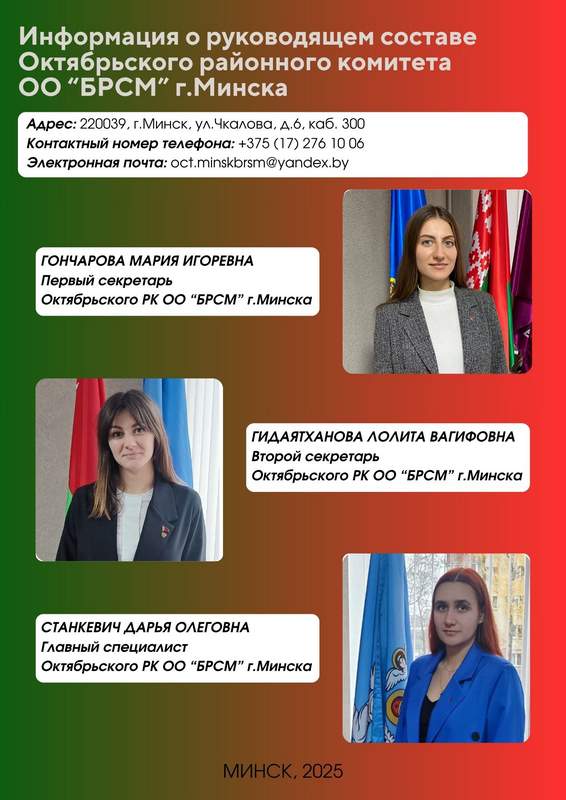 Информация о руководящем составе Октябрьского районного комитета ОО "БРСМ" г.Минска

Адрес: 220039, г.Минск, ул.Чкалова, д.6, каб. 300
Контактный номер телефона: +375 (17) 276 10 06
Электронная почта: oct.minskbrsm@yandex.by

ГОНЧАРОВА МАРИЯ ИГОРЕВНА
Первый секретарь
Октябрьского РК ОО "БРСМ" г.Минска

ГИДАЯТХАНОВА ЛОЛИТА ВАГИФОВНА
Второй секретарь
Октябрьского РК ОО "БРСМ" г.Минска

СТАНКЕВИЧ ДАРЬЯ ОЛЕГОВНА
Главный специалист
Октябрьского РК ОО "БРСМ" г.Минска

МИНСК, 2025